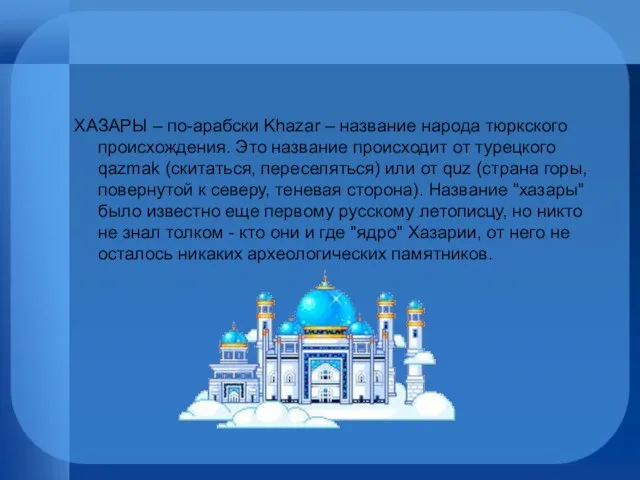 ХАЗАРЫ – по-арабски Khazar – название народа тюркского происхождения. Это название происходит от турецкого qazmak (скитаться, переселяться) или от quz (страна горы, повернутой к северу, теневая сторона). Название "хазары" было известно еще первому русскому летописцу, но никто не знал толком - кто они и где "ядро" Хазарии, от него не осталось никаких археологических памятников.